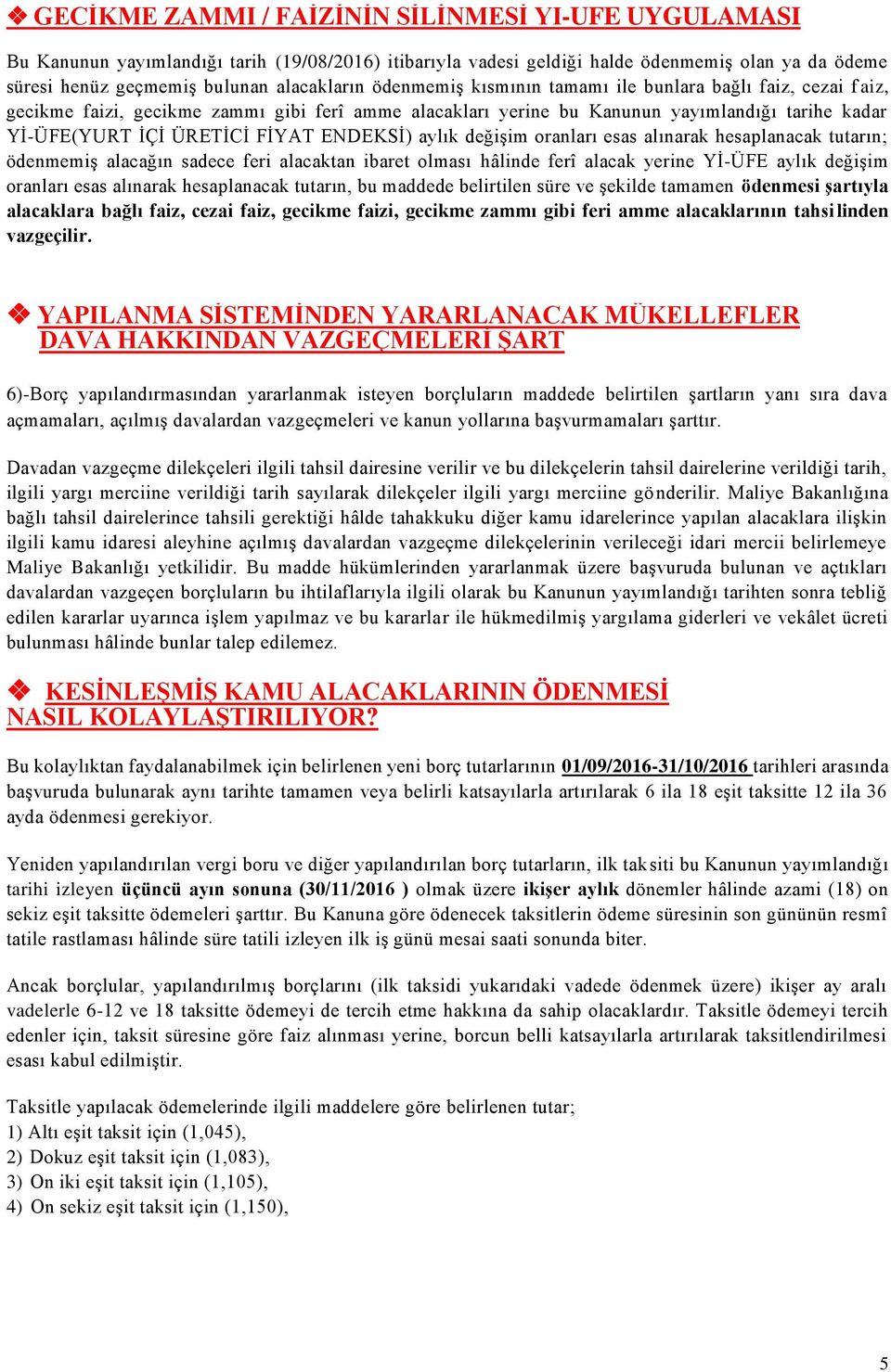 ❖ GECİKME ZAMMI / FAİZİNİN SİLİNMESİ YI-UFE UYGULAMASI

Bu Kanunun yayımlandığı tarih (19/08/2016) itibarıyla vadesi geldiği halde ödenmemiş olan ya da ödeme süresi henüz geçmemiş bulunan alacakların ödenmemiş kısmının tamamı ile bunlara bağlı faiz, cezai faiz, gecikme faizi, gecikme zammı gibi ferî amme alacakları yerine bu Kanunun yayımlandığı tarihe kadar Yİ-ÜFE(YURT İÇİ ÜRETİCİ FİYAT ENDEKSİ) aylık değişim oranları esas alınarak hesaplanacak tutarın; ödenmemiş alacağın sadece feri alacaktan ibaret olması hâlinde ferî alacak yerine Yİ-ÜFE aylık değişim oranları esas alınarak hesaplanacak tutarın, bu maddede belirtilen süre ve şekilde tamamen ödenmesi şartıyla alacaklara bağlı faiz, cezai faiz, gecikme faizi, gecikme zammı gibi feri amme alacaklarının tahsilinden vazgeçilir.

❖ YAPILANMA SİSTEMİNDEN YARARLANACAK MÜKELLEFLER DAVA HAKKINDAN VAZGEÇMELERİ ŞART

6)-Borç yapılandırmasından yararlanmak isteyen borçluların maddede belirtilen şartların yanı sıra dava açmamaları, açılmış davalardan vazgeçmeleri ve kanun yollarına başvurmamaları şarttır.

Davadan vazgeçme dilekçeleri ilgili tahsil dairesine verilir ve bu dilekçelerin tahsil dairelerine verildiği tarih, ilgili yargı merciine verildiği tarih sayılarak dilekçeler ilgili yargı merciine gönderilir. Maliye Bakanlığına bağlı tahsil dairelerince tahsili gerektiği hâlde tahakkuku diğer kamu idarelerince yapılan alacaklara ilişkin ilgili kamu idaresi aleyhine açılmış davalardan vazgeçme dilekçelerinin verileceği idari mercii belirlemeye Maliye Bakanlığı yetkilidir. Bu madde hükümlerinden yararlanmak üzere başvuruda bulunan ve açtıkları davalardan vazgeçen borçluların bu ihtilaflarıyla ilgili olarak bu Kanunun yayımlandığı tarihten sonra tebliğ edilen kararlar uyarınca işlem yapılmaz ve bu kararlar ile hükmedilmiş yargılama giderleri ve vekâlet ücreti bulunması hâlinde bunlar talep edilemez.

❖ KESİNLEŞMİŞ KAMU ALACAKLARININ ÖDENMESİ NASIL KOLAYLAŞTIRILIYOR?

Bu kolaylıktan faydalanabilmek için belirlenen yeni borç tutarlarının 01/09/2016-31/10/2016 tarihleri arasında başvuruda bulunarak aynı tarihte tamamen veya belirli katsayılarla artırılarak 6 ila 18 eşit taksitte 12 ila 36 ayda ödenmesi gerekiyor.

Yeniden yapılandırılan vergi boru ve diğer yapılandırılan borç tutarların, ilk taksiti bu Kanunun yayımlandığı tarihi izleyen üçüncü ayın sonuna (30/11/2016 ) olmak üzere ikişer aylık dönemler hâlinde azami (18) on sekiz eşit taksitte ödemeleri şarttır. Bu Kanuna göre ödenecek taksitlerin ödeme süresinin son gününün resmî tatile rastlaması hâlinde süre tatili izleyen ilk iş günü mesai saati sonunda biter.

Ancak borçlular, yapılandırılmış borçlarını (ilk taksidi yukarıdaki vadede ödenmek üzere) ikişer ay aralı vadelerle 6-12 ve 18 taksitte ödemeyi de tercih etme hakkına da sahip olacaklardır. Taksitle ödemeyi tercih edenler için, taksit süresine göre faiz alınması yerine, borcun belli katsayılarla artırılarak taksitlendirilmesi esası kabul edilmiştir.

Taksitle yapılacak ödemelerinde ilgili maddelere göre belirlenen tutar;
1) Altı eşit taksit için (1,045),
2) Dokuz eşit taksit için (1,083),
3) On iki eşit taksit için (1,105),
4) On sekiz eşit taksit için (1,150),

5